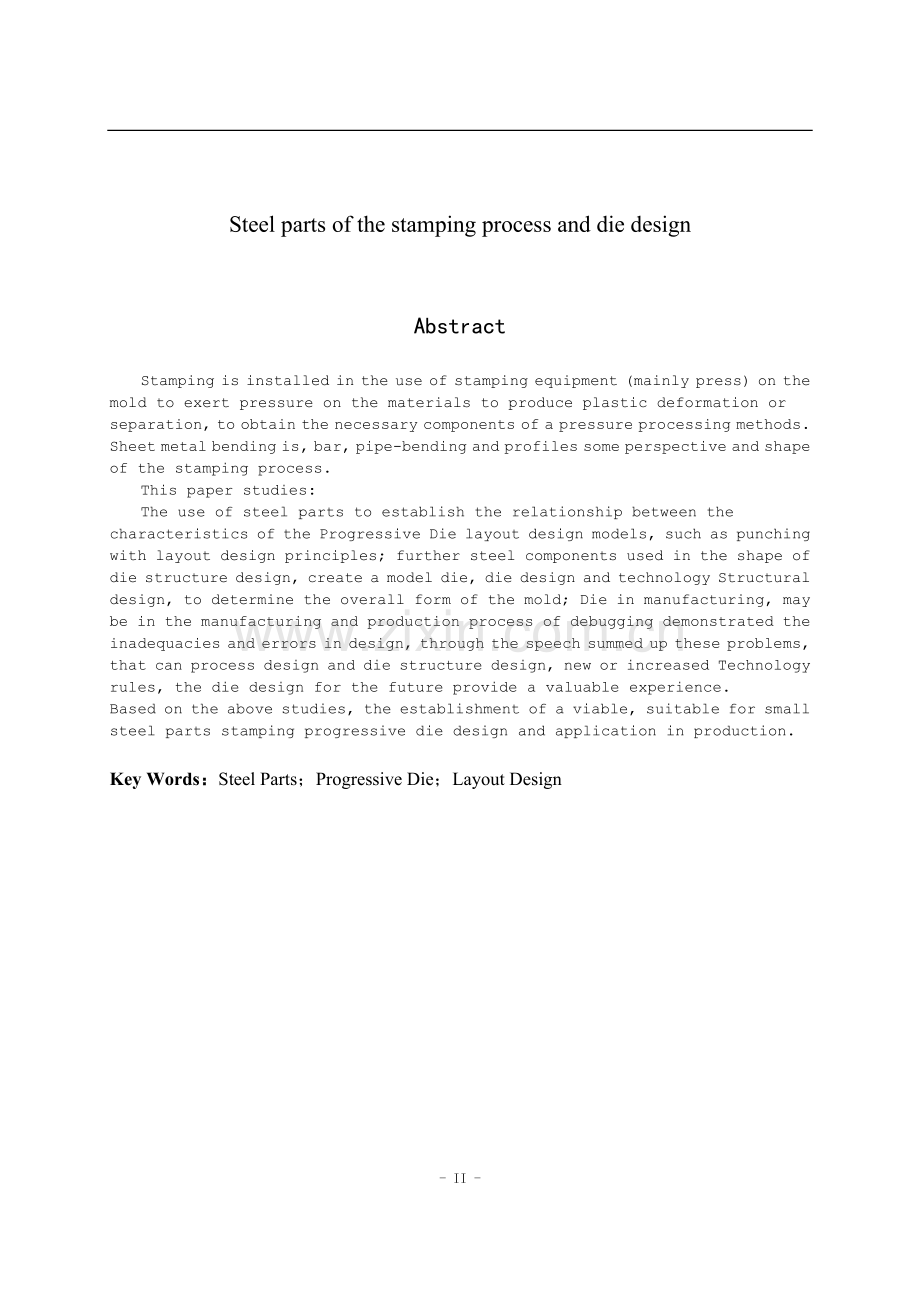 Steel parts of the stamping process and die design

Abstract

Stamping is installed in the use of stamping equipment (mainly press) on the mold to exert pressure on the materials to produce plastic deformation or separation, to obtain the necessary components of a pressure processing methods. Sheet metal bending is, bar, pipe-bending and profiles some perspective and shape of the stamping process.

This paper studies:

The use of steel parts to establish the relationship between the characteristics of the Progressive Die layout design models, such as punching with layout design principles; further steel components used in the shape of die structure design, create a model die, die design and technology Structural design, to determine the overall form of the mold; Die in manufacturing, may be in the manufacturing and production process of debugging demonstrated the inadequacies and errors in design, through the speech summed up these problems, that can process design and die structure design, new or increased Technology rules, the die design for the future provide a valuable experience.

Based on the above studies, the establishment of a viable, suitable for small steel parts stamping progressive die design and application in production.

Key Words：Steel Parts；Progressive Die；Layout Design

www.zixin.com.cn

- II -